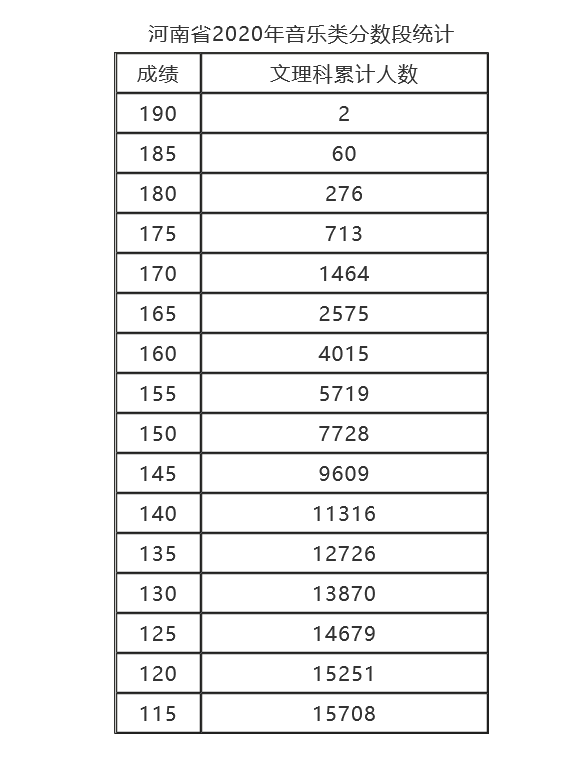 河南省2020年音乐类分数段统计

| 成绩 | 文理科累计人数 |
|---|---|
| 190 | 2 |
| 185 | 60 |
| 180 | 276 |
| 175 | 713 |
| 170 | 1464 |
| 165 | 2575 |
| 160 | 4015 |
| 155 | 5719 |
| 150 | 7728 |
| 145 | 9609 |
| 140 | 11316 |
| 135 | 12726 |
| 130 | 13870 |
| 125 | 14679 |
| 120 | 15251 |
| 115 | 15708 |